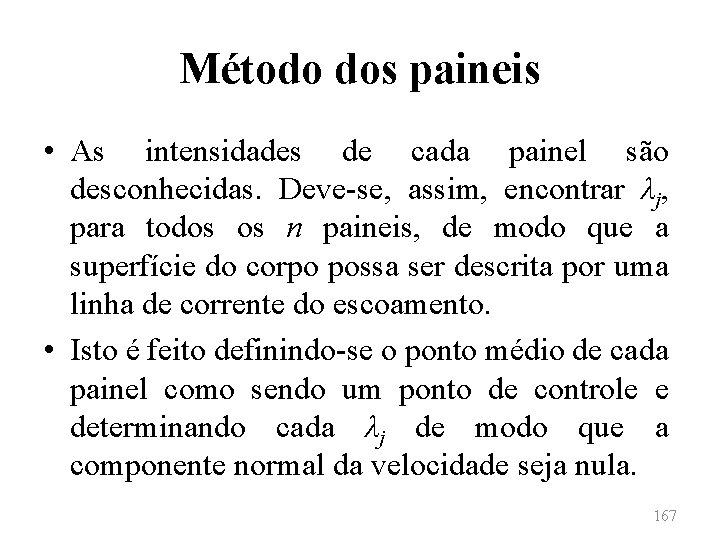 Método dos paineis

• As intensidades de cada painel são desconhecidas. Deve-se, assim, encontrar $\lambda_j$, para todos os $n$ paineis, de modo que a superfície do corpo possa ser descrita por uma linha de corrente do escoamento.

• Isto é feito definindo-se o ponto médio de cada painel como sendo um ponto de controle e determinando cada $\lambda_j$ de modo que a componente normal da velocidade seja nula.

167